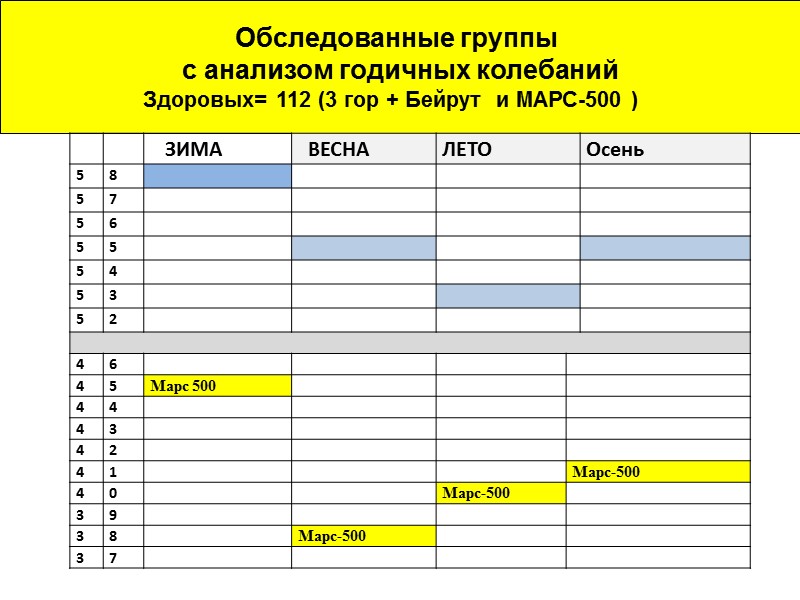 Обследованные группы
с анализом годичных колебаний
Здоровых= 112 (3 гор + Бейрут и МАРС-500 )

| | | ЗИМА | ВЕСНА | ЛЕТО | Осень |
|---|---|---|---|---|---|
| 5 | 8 | | | | |
| 5 | 7 | | | | |
| 5 | 6 | | | | |
| 5 | 5 | | | | |
| 5 | 4 | | | | |
| 5 | 3 | | | | |
| 5 | 2 | | | | |
| | | | | | |
| 4 | 6 | | | | |
| 4 | 5 | Марс 500 | | | |
| 4 | 4 | | | | |
| 4 | 3 | | | | |
| 4 | 2 | | | | |
| 4 | 1 | | | | Марс-500 |
| 4 | 0 | | | Марс-500 | |
| 3 | 9 | | | | |
| 3 | 8 | | Марс-500 | | |
| 3 | 7 | | | | |